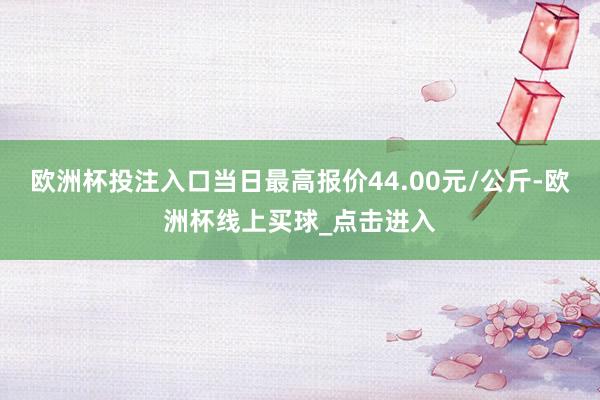 欧洲杯投注入口当日最高报价44.00元/公斤-欧洲杯线上买球_点击进入